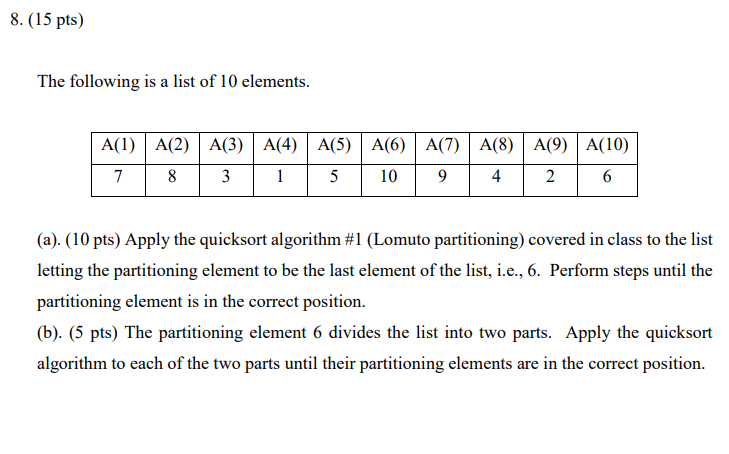 8. (15 pts)

The following is a list of 10 elements.

| A(1) | A(2) | A(3) | A(4) | A(5) | A(6) | A(7) | A(8) | A(9) | A(10) |
|---|---|---|---|---|---|---|---|---|---|
| 7 | 8 | 3 | 1 | 5 | 10 | 9 | 4 | 2 | 6 |

(a). (10 pts) Apply the quicksort algorithm #1 (Lomuto partitioning) covered in class to the list letting the partitioning element to be the last element of the list, i.e., 6. Perform steps until the partitioning element is in the correct position.
(b). (5 pts) The partitioning element 6 divides the list into two parts. Apply the quicksort algorithm to each of the two parts until their partitioning elements are in the correct position.